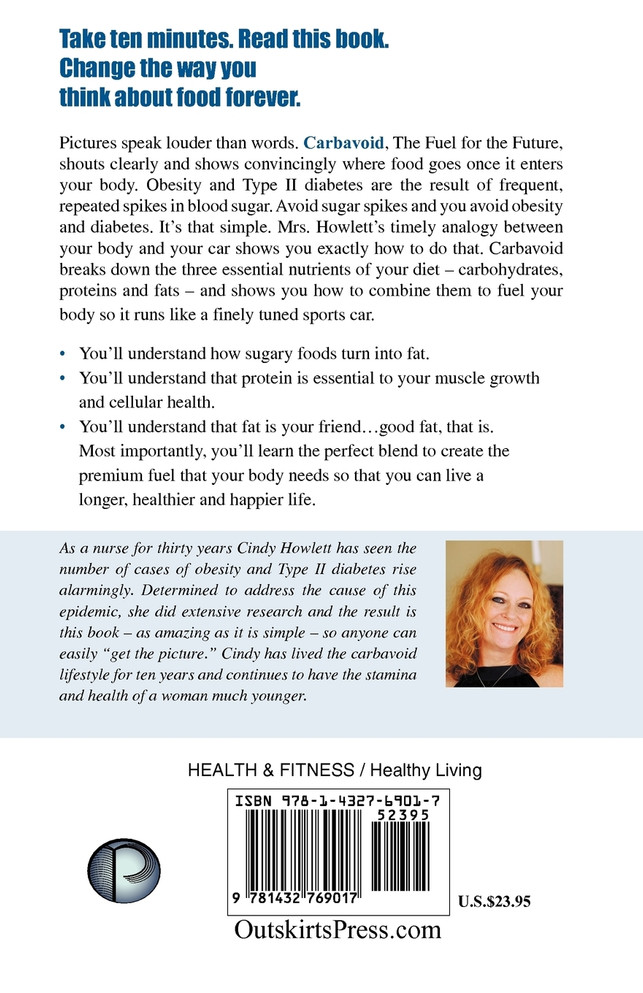 Take ten minutes. Read this book. Change the way you think about food forever.

Pictures speak louder than words. Carbavoid, The Fuel for the Future, shouts clearly and shows convincingly where food goes once it enters your body. Obesity and Type II diabetes are the result of frequent, repeated spikes in blood sugar. Avoid sugar spikes and you avoid obesity and diabetes. It's that simple. Mrs. Howlett's timely analogy between your body and your car shows you exactly how to do that. Carbavoid breaks down the three essential nutrients of your diet – carbohydrates, proteins and fats – and shows you how to combine them to fuel your body so it runs like a finely tuned sports car.

• You'll understand how sugary foods turn into fat.
• You'll understand that protein is essential to your muscle growth and cellular health.
• You'll understand that fat is your friend…good fat, that is. Most importantly, you'll learn the perfect blend to create the premium fuel that your body needs so that you can live a longer, healthier and happier life.

As a nurse for thirty years Cindy Howlett has seen the number of cases of obesity and Type II diabetes rise alarmingly. Determined to address the cause of this epidemic, she did extensive research and the result is this book – as amazing as it is simple – so anyone can easily "get the picture." Cindy has lived the carbavoid lifestyle for ten years and continues to have the stamina and health of a woman much younger.

HEALTH & FITNESS / Healthy Living

ISBN 978-1-4327-6901-7
52395
9 781432 769017

U.S.$23.95

OutskirtsPress.com